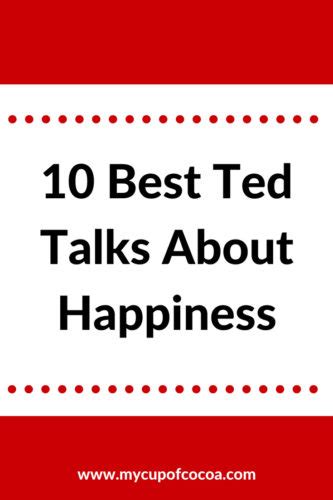 10 Best Ted Talks About Happiness

www.mycupofcocoa.com